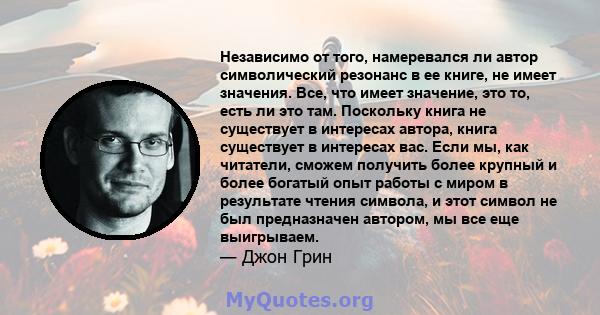 Независимо от того, намеревался ли автор символический резонанс в ее книге, не имеет значения. Все, что имеет значение, это то, есть ли это там. Поскольку книга не существует в интересах автора, книга существует в интересах вас. Если мы, как читатели, сможем получить более крупный и более богатый опыт работы с миром в результате чтения символа, и этот символ не был предназначен автором, мы все еще выигрываем.
— Джон Грин

MyQuotes.org